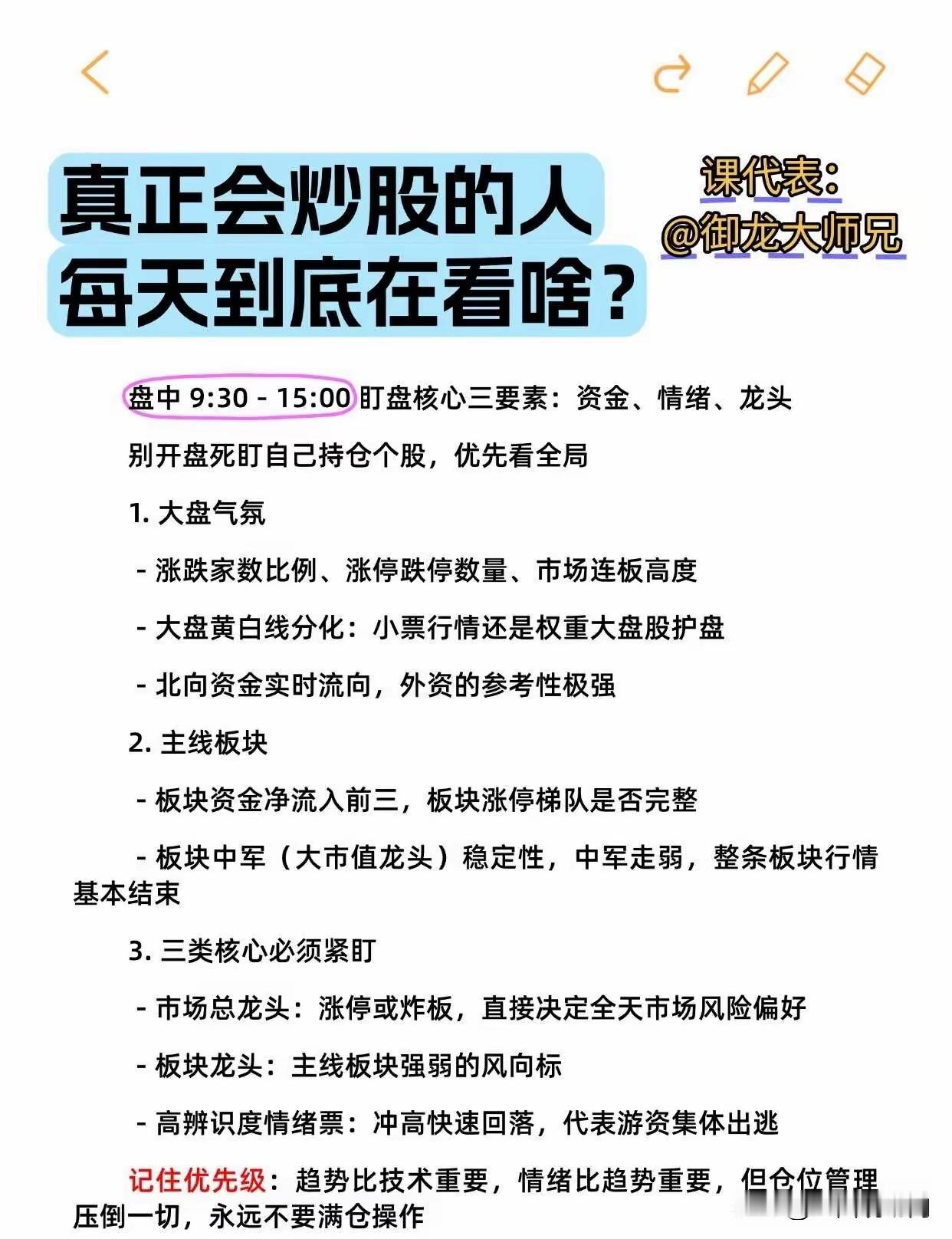 真正会炒股的人
每天到底在看啥？

课代表：
@御龙大师兄

盘中 9:30 - 15:00 盯盘核心三要素：资金、情绪、龙头

别开盘死盯自己持仓个股，优先看全局

1. 大盘气氛

- 涨跌家数比例、涨停跌停数量、市场连板高度

- 大盘黄白线分化：小票行情还是权重大盘股护盘

- 北向资金实时流向，外资的参考性极强

2. 主线板块

- 板块资金净流入前三，板块涨停梯队是否完整

- 板块中军（大市值龙头）稳定性，中军走弱，整条板块行情基本结束

3. 三类核心必须紧盯

- 市场总龙头：涨停或炸板，直接决定全天市场风险偏好

- 板块龙头：主线板块强弱的风向标

- 高辨识度情绪票：冲高快速回落，代表游资集体出逃

记住优先级：趋势比技术重要，情绪比趋势重要，但仓位管理压倒一切，永远不要满仓操作